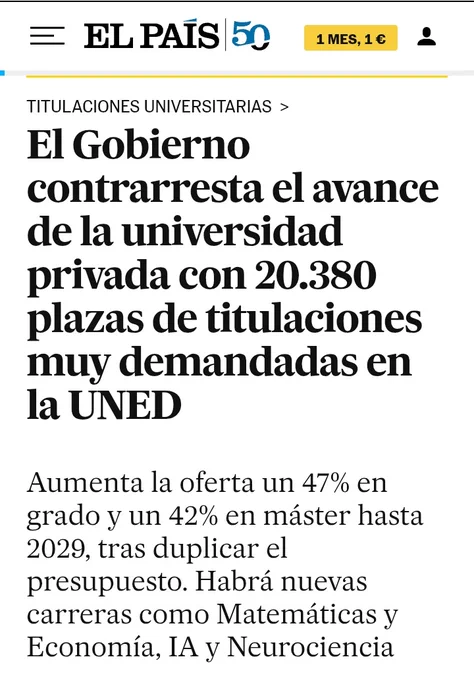 EL PAÍS 50

1 MES, 1 €

TITULACIONES UNIVERSITARIAS >

El Gobierno contrarresta el avance de la universidad privada con 20.380 plazas de titulaciones muy demandadas en la UNED

Aumenta la oferta un 47% en grado y un 42% en máster hasta 2029, tras duplicar el presupuesto. Habrá nuevas carreras como Matemáticas y Economía, IA y Neurociencia